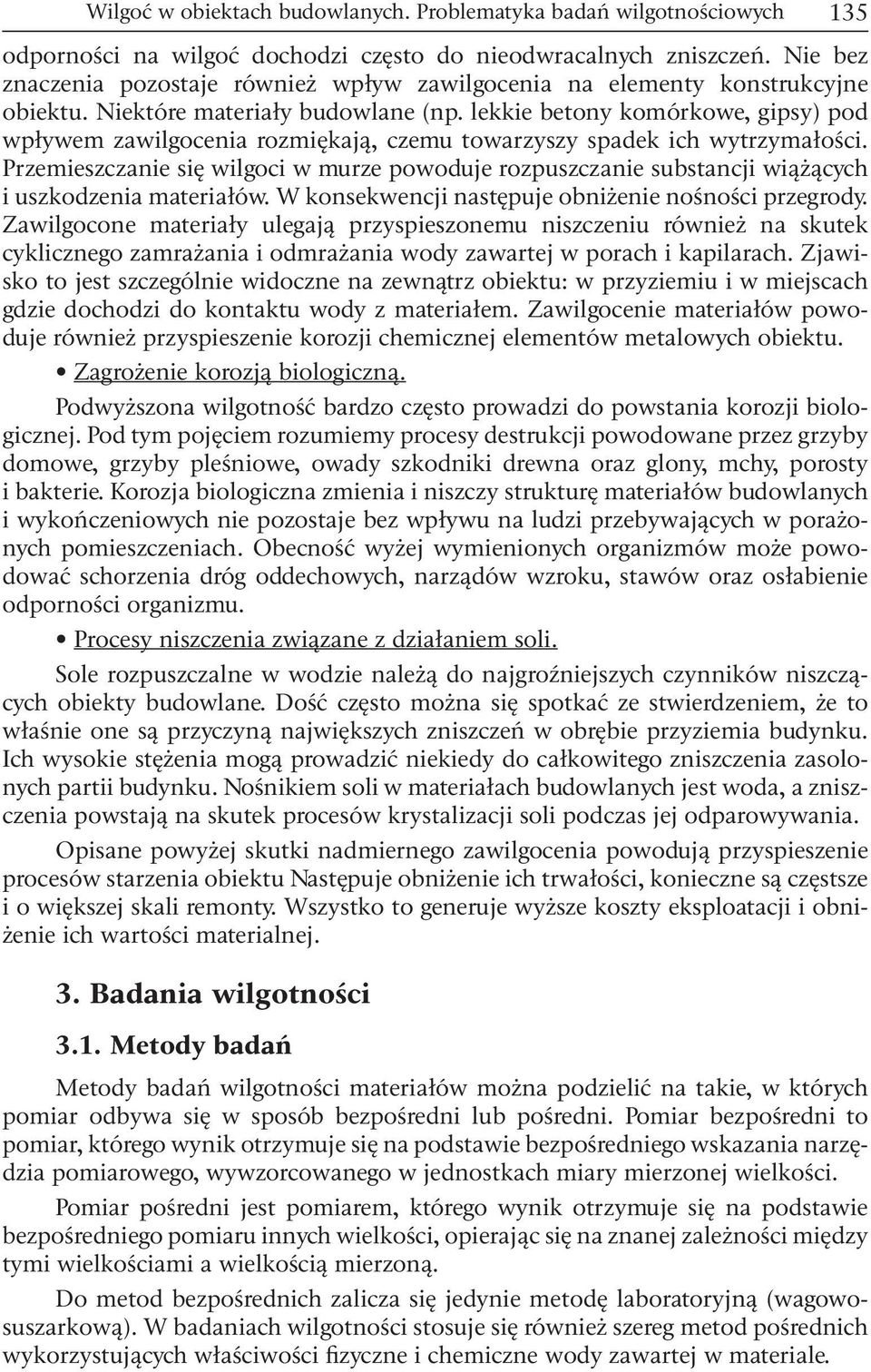 Wilgoć w obiektach budowlanych. Problematyka badań wilgotnościowych 135

odporności na wilgoć dochodzi często do nieodwracalnych zniszczeń. Nie bez znaczenia pozostaje również wpływ zawilgocenia na elementy konstrukcyjne obiektu. Niektóre materiały budowlane (np. lekkie betony komórkowe, gipsy) pod wpływem zawilgocenia rozmiękają, czemu towarzyszy spadek ich wytrzymałości. Przemieszczanie się wilgoci w murze powoduje rozpuszczanie substancji wiążących i uszkodzenia materiałów. W konsekwencji następuje obniżenie nośności przegrody. Zawilgocone materiały ulegają przyspieszonemu niszczeniu również na skutek cyklicznego zamrażania i odmrażania wody zawartej w porach i kapilarach. Zjawisko to jest szczególnie widoczne na zewnątrz obiektu: w przyziemiu i w miejscach gdzie dochodzi do kontaktu wody z materiałem. Zawilgocenie materiałów powoduje również przyspieszenie korozji chemicznej elementów metalowych obiektu.

• Zagrożenie korozją biologiczną.

Podwyższona wilgotność bardzo często prowadzi do powstania korozji biologicznej. Pod tym pojęciem rozumiemy procesy destrukcji powodowane przez grzyby domowe, grzyby pleśniowe, owady szkodniki drewna oraz glony, mchy, porosty i bakterie. Korozja biologiczna zmienia i niszczy strukturę materiałów budowlanych i wykończeniowych nie pozostaje bez wpływu na ludzi przebywających w porażonych pomieszczeniach. Obecność wyżej wymienionych organizmów może powodować schorzenia dróg oddechowych, narządów wzroku, stawów oraz osłabienie odporności organizmu.

• Procesy niszczenia związane z działaniem soli.

Sole rozpuszczalne w wodzie należą do najgroźniejszych czynników niszczących obiekty budowlane. Dość często można się spotkać ze stwierdzeniem, że to właśnie one są przyczyną największych zniszczeń w obrębie przyziemia budynku. Ich wysokie stężenia mogą prowadzić niekiedy do całkowitego zniszczenia zasolonych partii budynku. Nośnikiem soli w materiałach budowlanych jest woda, a zniszczenia powstają na skutek procesów krystalizacji soli podczas jej odparowywania.

Opisane powyżej skutki nadmiernego zawilgocenia powodują przyspieszenie procesów starzenia obiektu Następuje obniżenie ich trwałości, konieczne są częstsze i o większej skali remonty. Wszystko to generuje wyższe koszty eksploatacji i obniżenie ich wartości materialnej.

3. Badania wilgotności

3.1. Metody badań

Metody badań wilgotności materiałów można podzielić na takie, w których pomiar odbywa się w sposób bezpośredni lub pośredni. Pomiar bezpośredni to pomiar, którego wynik otrzymuje się na podstawie bezpośredniego wskazania narzędzia pomiarowego, wywzorcowanego w jednostkach miary mierzonej wielkości.

Pomiar pośredni jest pomiarem, którego wynik otrzymuje się na podstawie bezpośredniego pomiaru innych wielkości, opierając się na znanej zależności między tymi wielkościami a wielkością mierzoną.

Do metod bezpośrednich zalicza się jedynie metodę laboratoryjną (wagowo-suszarkową). W badaniach wilgotności stosuje się również szereg metod pośrednich wykorzystujących właściwości fizyczne i chemiczne wody zawartej w materiale.